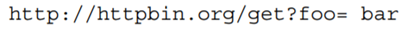 http://httpbin.org/get?foo= bar